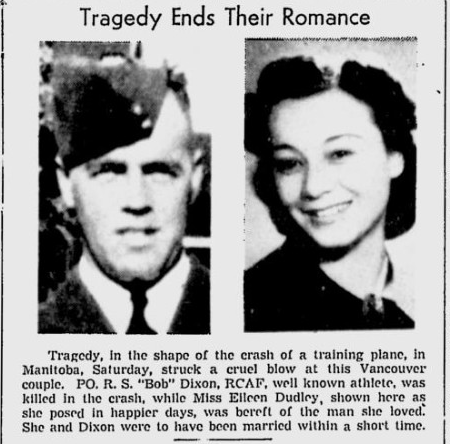 Tragedy Ends Their Romance

Tragedy, in the shape of the crash of a training plane, in Manitoba, Saturday, struck a cruel blow at this Vancouver couple. PO. R. S. "Bob" Dixon, RCAF, well known athlete, was killed in the crash, while Miss Eileen Dudley, shown here as she posed in happier days, was bereft of the man she loved. She and Dixon were to have been married within a short time.